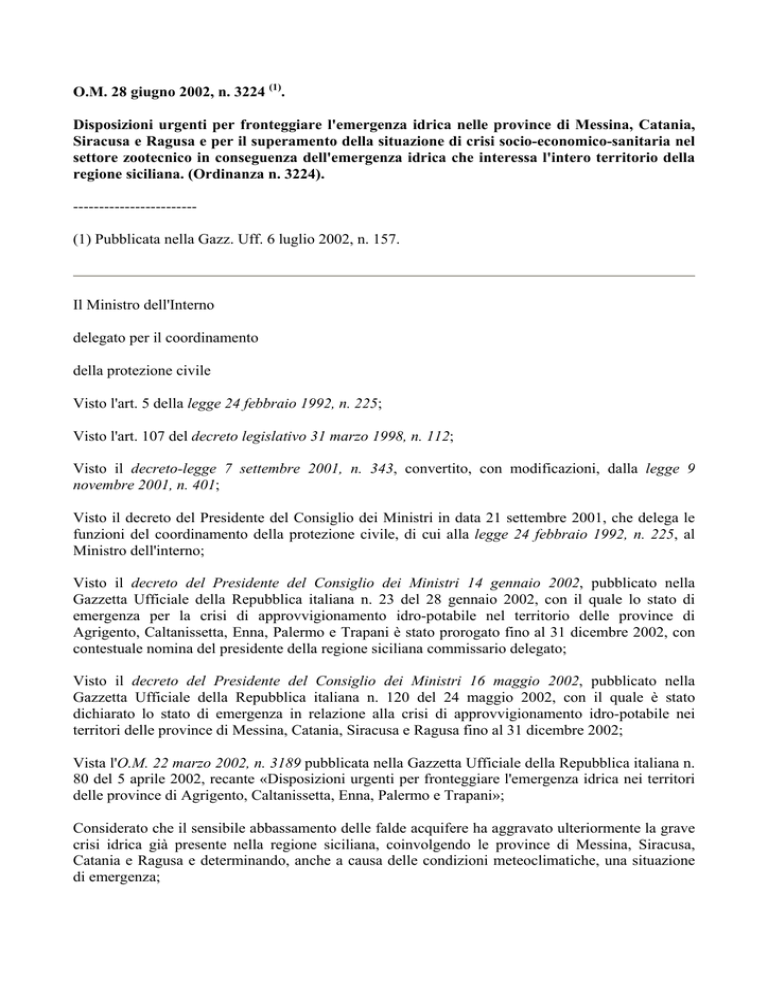 O.M. 28 giugno 2002, n. 3224 $^{(1)}$.

Disposizioni urgenti per fronteggiare l'emergenza idrica nelle province di Messina, Catania, Siracusa e Ragusa e per il superamento della situazione di crisi socio-economico-sanitaria nel settore zootecnico in conseguenza dell'emergenza idrica che interessa l'intero territorio della regione siciliana. (Ordinanza n. 3224).

------------------------

(1) Pubblicata nella Gazz. Uff. 6 luglio 2002, n. 157.

Il Ministro dell'Interno

delegato per il coordinamento

della protezione civile

Visto l'art. 5 della legge 24 febbraio 1992, n. 225;

Visto l'art. 107 del decreto legislativo 31 marzo 1998, n. 112;

Visto il decreto-legge 7 settembre 2001, n. 343, convertito, con modificazioni, dalla legge 9 novembre 2001, n. 401;

Visto il decreto del Presidente del Consiglio dei Ministri in data 21 settembre 2001, che delega le funzioni del coordinamento della protezione civile, di cui alla legge 24 febbraio 1992, n. 225, al Ministro dell'interno;

Visto il decreto del Presidente del Consiglio dei Ministri 14 gennaio 2002, pubblicato nella Gazzetta Ufficiale della Repubblica italiana n. 23 del 28 gennaio 2002, con il quale lo stato di emergenza per la crisi di approvvigionamento idro-potabile nel territorio delle province di Agrigento, Caltanissetta, Enna, Palermo e Trapani è stato prorogato fino al 31 dicembre 2002, con contestuale nomina del presidente della regione siciliana commissario delegato;

Visto il decreto del Presidente del Consiglio dei Ministri 16 maggio 2002, pubblicato nella Gazzetta Ufficiale della Repubblica italiana n. 120 del 24 maggio 2002, con il quale è stato dichiarato lo stato di emergenza in relazione alla crisi di approvvigionamento idro-potabile nei territori delle province di Messina, Catania, Siracusa e Ragusa fino al 31 dicembre 2002;

Vista l'O.M. 22 marzo 2002, n. 3189 pubblicata nella Gazzetta Ufficiale della Repubblica italiana n. 80 del 5 aprile 2002, recante «Disposizioni urgenti per fronteggiare l'emergenza idrica nei territori delle province di Agrigento, Caltanissetta, Enna, Palermo e Trapani»;

Considerato che il sensibile abbassamento delle falde acquifere ha aggravato ulteriormente la grave crisi idrica già presente nella regione siciliana, coinvolgendo le province di Messina, Siracusa, Catania e Ragusa e determinando, anche a causa delle condizioni meteoclimatiche, una situazione di emergenza;